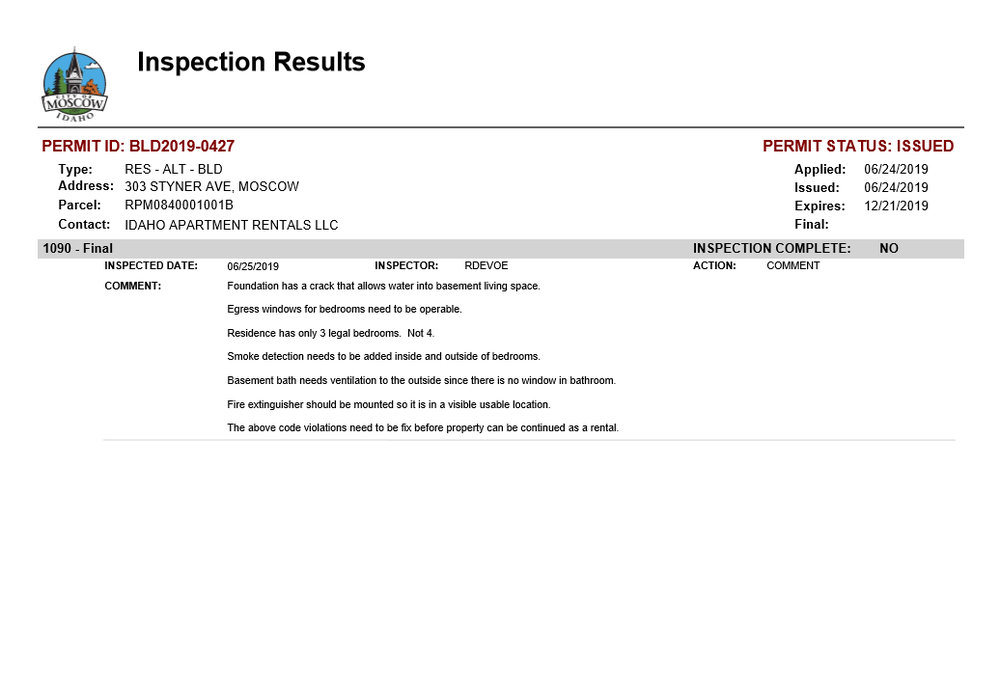 CITY OF MOSCOW IDAHO

Inspection Results

PERMIT ID: BLD2019-0427

PERMIT STATUS: ISSUED

Type: RES - ALT - BLD
Address: 303 STYNER AVE, MOSCOW
Parcel: RPM0840001001B
Contact: IDAHO APARTMENT RENTALS LLC

Applied: 06/24/2019
Issued: 06/24/2019
Expires: 12/21/2019
Final:

1090 - Final

INSPECTION COMPLETE: NO

INSPECTED DATE: 06/25/2019 INSPECTOR: RDEVOE ACTION: COMMENT

COMMENT: Foundation has a crack that allows water into basement living space.

Egress windows for bedrooms need to be operable.

Residence has only 3 legal bedrooms. Not 4.

Smoke detection needs to be added inside and outside of bedrooms.

Basement bath needs ventilation to the outside since there is no window in bathroom.

Fire extinguisher should be mounted so it is in a visible usable location.

The above code violations need to be fix before property can be continued as a rental.